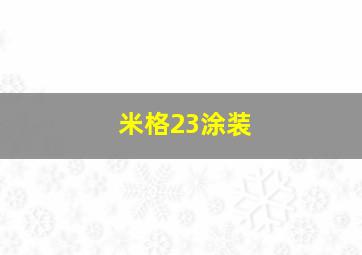 米格23涂装